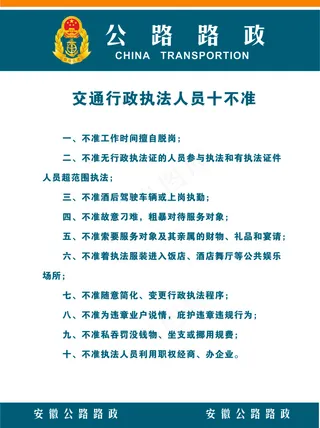 公 路 路 政
CHINA TRANSPORTION

交通行政执法人员十不准

一、不准工作时间擅自脱岗；

二、不准无行政执法证的人员参与执法和有执法证件人员超范围执法；

三、不准酒后驾驶车辆或上岗执勤；

四、不准故意刁难，粗暴对待服务对象；

五、不准索要服务对象及其亲属的财物、礼品和宴请；

六、不准着执法服装进入饭店、酒店舞厅等公共娱乐场所；

七、不准随意简化、变更行政执法程序；

八、不准为违章业户说情，庇护违章违规行为；

九、不准私吞罚没钱物、坐支或挪用规费；

十、不准执法人员利用职权经商、办企业。

安徽公路路政　安徽公路路政